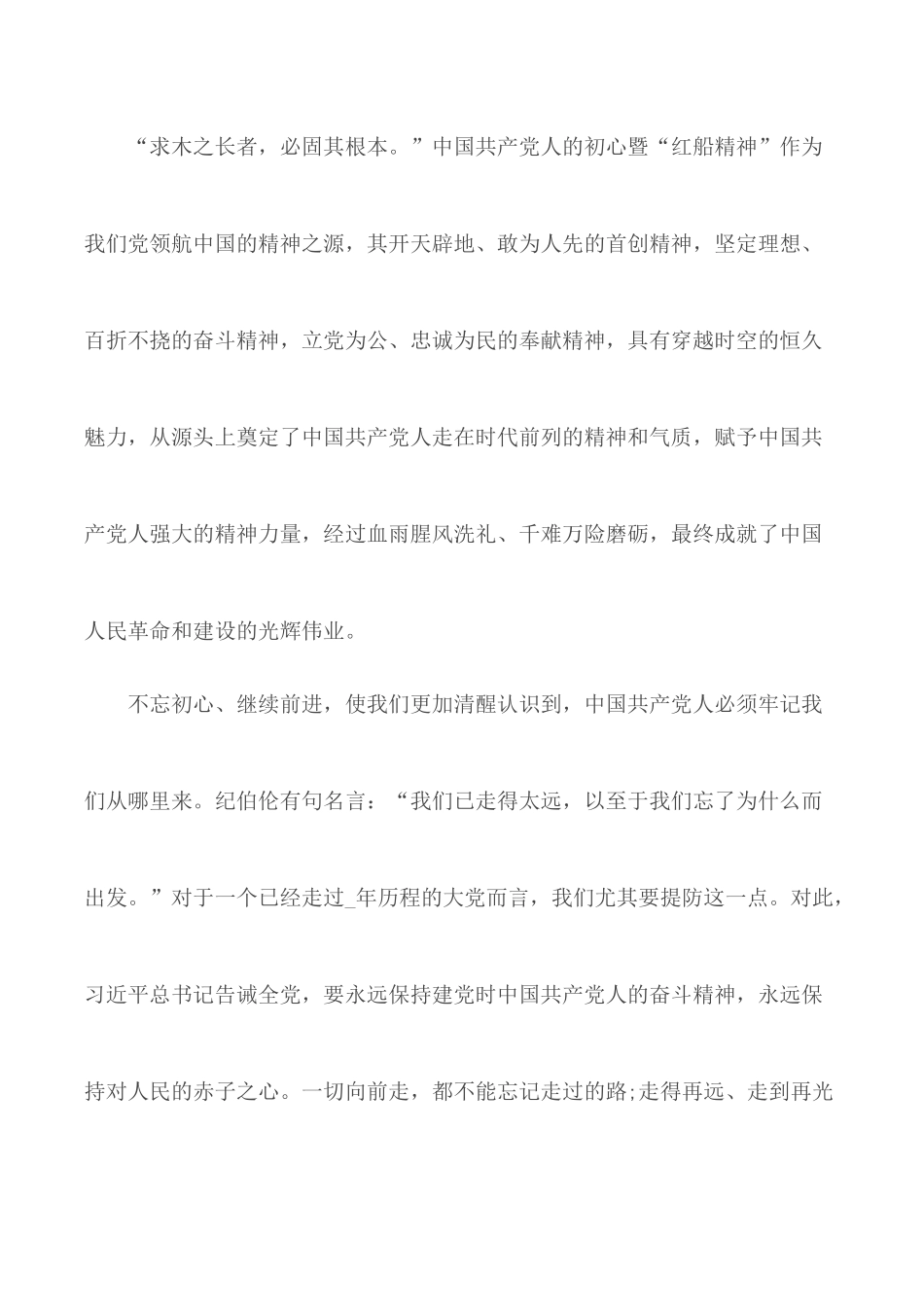 “求木之长者，必固其根本。”中国共产党人的初心暨“红船精神”作为我们党领航中国的精神之源，其开天辟地、敢为人先的首创精神，坚定理想、百折不挠的奋斗精神，立党为公、忠诚为民的奉献精神，具有穿越时空的恒久魅力，从源头上奠定了中国共产党人走在时代前列的精神和气质，赋予中国共产党人强大的精神力量，经过血雨腥风洗礼、千难万险磨砺，最终成就了中国人民革命和建设的光辉伟业。

不忘初心、继续前进，使我们更加清醒认识到，中国共产党人必须牢记我们从哪里来。纪伯伦有句名言：“我们已走得太远，以至于我们忘了为什么而出发。”对于一个已经走过_年历程的大党而言，我们尤其要提防这一点。对此，习近平总书记告诫全党，要永远保持建党时中国共产党人的奋斗精神，永远保持对人民的赤子之心。一切向前走，都不能忘记走过的路;走得再远、走到再光